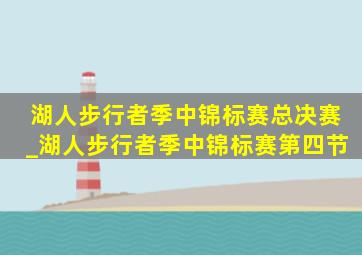 湖人步行者季中锦标赛总决赛_湖人步行者季中锦标赛第四节